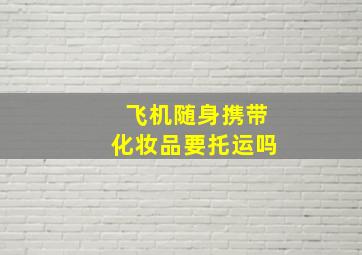 飞机随身携带
化妆品要托运吗